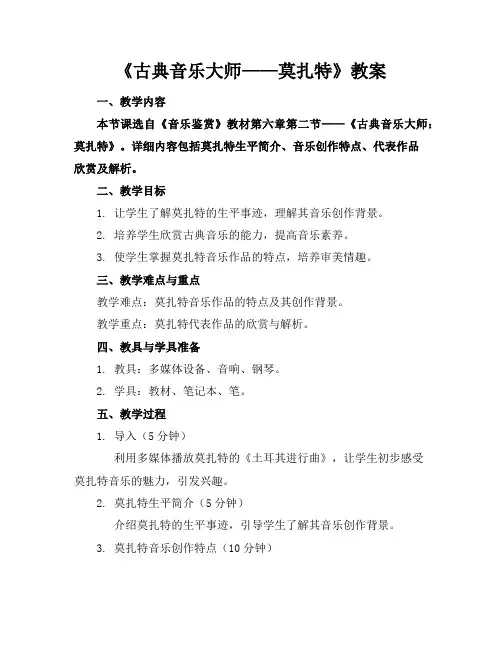 《古典音乐大师——莫扎特》教案

一、教学内容

本节课选自《音乐鉴赏》教材第六章第二节——《古典音乐大师：莫扎特》。详细内容包括莫扎特生平简介、音乐创作特点、代表作品欣赏及解析。

二、教学目标

1. 让学生了解莫扎特的生平事迹，理解其音乐创作背景。

2. 培养学生欣赏古典音乐的能力，提高音乐素养。

3. 使学生掌握莫扎特音乐作品的特点，培养审美情趣。

三、教学难点与重点

教学难点：莫扎特音乐作品的特点及其创作背景。

教学重点：莫扎特代表作品的欣赏与解析。

四、教具与学具准备

1. 教具：多媒体设备、音响、钢琴。

2. 学具：教材、笔记本、笔。

五、教学过程

1. 导入（5 分钟）

利用多媒体播放莫扎特的《土耳其进行曲》，让学生初步感受莫扎特音乐的魅力，引发兴趣。

2. 莫扎特生平简介（5 分钟）

介绍莫扎特的生平事迹，引导学生了解其音乐创作背景。

3. 莫扎特音乐创作特点（10 分钟）